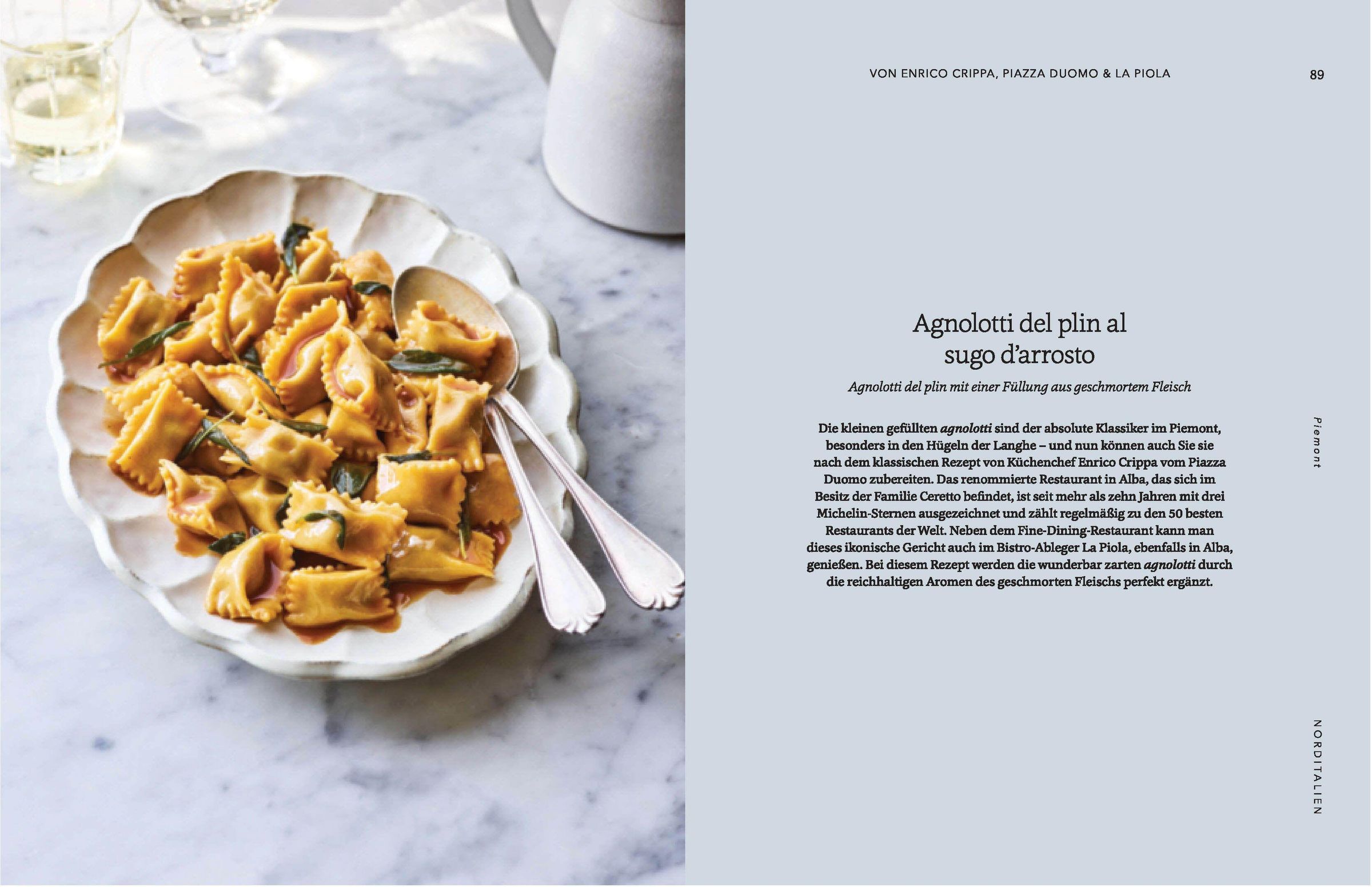 VON ENRICO CRIPPA, PIAZZA DUOMO & LA PIOLA

89

Agnolotti del plin al sugo d'arrosto

Agnolotti del plin mit einer Füllung aus geschmortem Fleisch

Die kleinen gefüllten agnolotti sind der absolute Klassiker im Piemont, besonders in den Hügeln der Langhe – und nun können auch Sie sie nach dem klassischen Rezept von Küchenchef Enrico Crippa vom Piazza Duomo zubereiten. Das renommierte Restaurant in Alba, das sich im Besitz der Familie Ceretto befindet, ist seit mehr als zehn Jahren mit drei Michelin-Sternen ausgezeichnet und zählt regelmäßig zu den 50 besten Restaurants der Welt. Neben dem Fine-Dining-Restaurant kann man dieses ikonische Gericht auch im Bistro-Ableger La Piola, ebenfalls in Alba, genießen. Bei diesem Rezept werden die wunderbar zarten agnolotti durch die reichhaltigen Aromen des geschmorten Fleischs perfekt ergänzt.

Piemont

NORDITALIEN